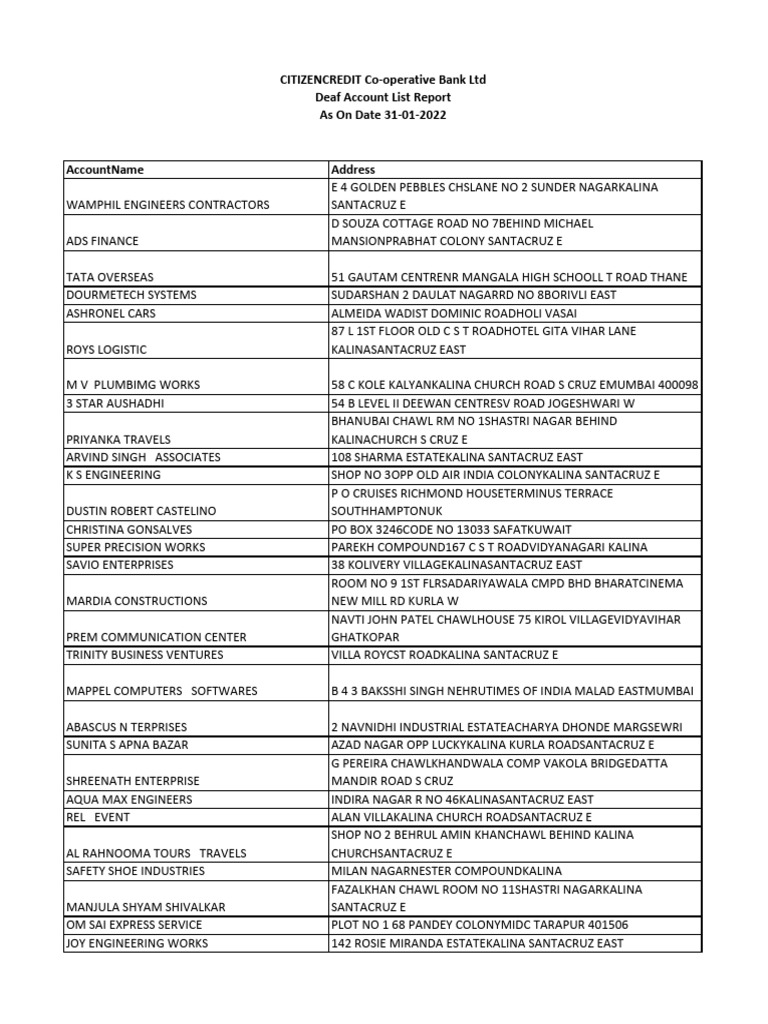 CITIZENCREDIT Co-operative Bank Ltd
Deaf Account List Report
As On Date 31-01-2022

| AccountName | Address |
|---|---|
| WAMPHIL ENGINEERS CONTRACTORS | E 4 GOLDEN PEBBLES CHSLANE NO 2 SUNDER NAGARKALINA SANTACRUZ E |
| ADS FINANCE | D SOUZA COTTAGE ROAD NO 7BEHIND MICHAEL MANSIONPRABHAT COLONY SANTACRUZ E |
| TATA OVERSEAS | 51 GAUTAM CENTRENR MANGALA HIGH SCHOOLL T ROAD THANE |
| DOURMETECH SYSTEMS | SUDARSHAN 2 DAULAT NAGARRD NO 8BORIVLI EAST |
| ASHRONEL CARS | ALMEIDA WADIST DOMINIC ROADHOLI VASAI |
| ROYS LOGISTIC | 87 L 1ST FLOOR OLD C S T ROADHOTEL GITA VIHAR LANE KALINASANTACRUZ EAST |
| M V PLUMBIMG WORKS | 58 C KOLE KALYANKALINA CHURCH ROAD S CRUZ EMUMBAI 400098 |
| 3 STAR AUSHADHI | 54 B LEVEL II DEEWAN CENTRESV ROAD JOGESHWARI W |
| PRIYANKA TRAVELS | BHANUBAI CHAWL RM NO 1SHASTRI NAGAR BEHIND KALINACHURCH S CRUZ E |
| ARVIND SINGH ASSOCIATES | 108 SHARMA ESTATEKALINA SANTACRUZ EAST |
| K S ENGINEERING | SHOP NO 3OPP OLD AIR INDIA COLONYKALINA SANTACRUZ E |
| DUSTIN ROBERT CASTELINO | P O CRUISES RICHMOND HOUSETERMINUS TERRACE SOUTHHAMPTONUK |
| CHRISTINA GONSALVES | PO BOX 3246CODE NO 13033 SAFATKUWAIT |
| SUPER PRECISION WORKS | PAREKH COMPOUND167 C S T ROADVIDYANAGARI KALINA |
| SAVIO ENTERPRISES | 38 KOLIVERY VILLAGEKALINASANTACRUZ EAST |
| MARDIA CONSTRUCTIONS | ROOM NO 9 1ST FLRSADARIYAWALA CMPD BHD BHARATCINEMA NEW MILL RD KURLA W |
| PREM COMMUNICATION CENTER | NAVTI JOHN PATEL CHAWLHOUSE 75 KIROL VILLAGEVIDYAVIHAR GHATKOPAR |
| TRINITY BUSINESS VENTURES | VILLA ROYCST ROADKALINA SANTACRUZ E |
| MAPPEL COMPUTERS SOFTWARES | B 4 3 BAKSSHI SINGH NEHRUTIMES OF INDIA MALAD EASTMUMBAI |
| ABASCUS N TERPRISES | 2 NAVNIDHI INDUSTRIAL ESTATEACHARYA DHONDE MARGSEWRI |
| SUNITA S APNA BAZAR | AZAD NAGAR OPP LUCKYKALINA KURLA ROADSANTACRUZ E |
| SHREENATH ENTERPRISE | G PEREIRA CHAWLKHANDWALA COMP VAKOLA BRIDGEDATTA MANDIR ROAD S CRUZ |
| AQUA MAX ENGINEERS | INDIRA NAGAR R NO 46KALINASANTACRUZ EAST |
| REL EVENT | ALAN VILLAKALINA CHURCH ROADSANTACRUZ E |
| AL RAHNOOMA TOURS TRAVELS | SHOP NO 2 BEHRUL AMIN KHANCHAWL BEHIND KALINA CHURCHSANTACRUZ E |
| SAFETY SHOE INDUSTRIES | MILAN NAGARNESTER COMPOUNDKALINA |
| MANJULA SHYAM SHIVALKAR | FAZALKHAN CHAWL ROOM NO 11SHASTRI NAGARKALINA SANTACRUZ E |
| OM SAI EXPRESS SERVICE | PLOT NO 1 68 PANDEY COLONYMIDC TARAPUR 401506 |
| JOY ENGINEERING WORKS | 142 ROSIE MIRANDA ESTATEKALINA SANTACRUZ EAST |